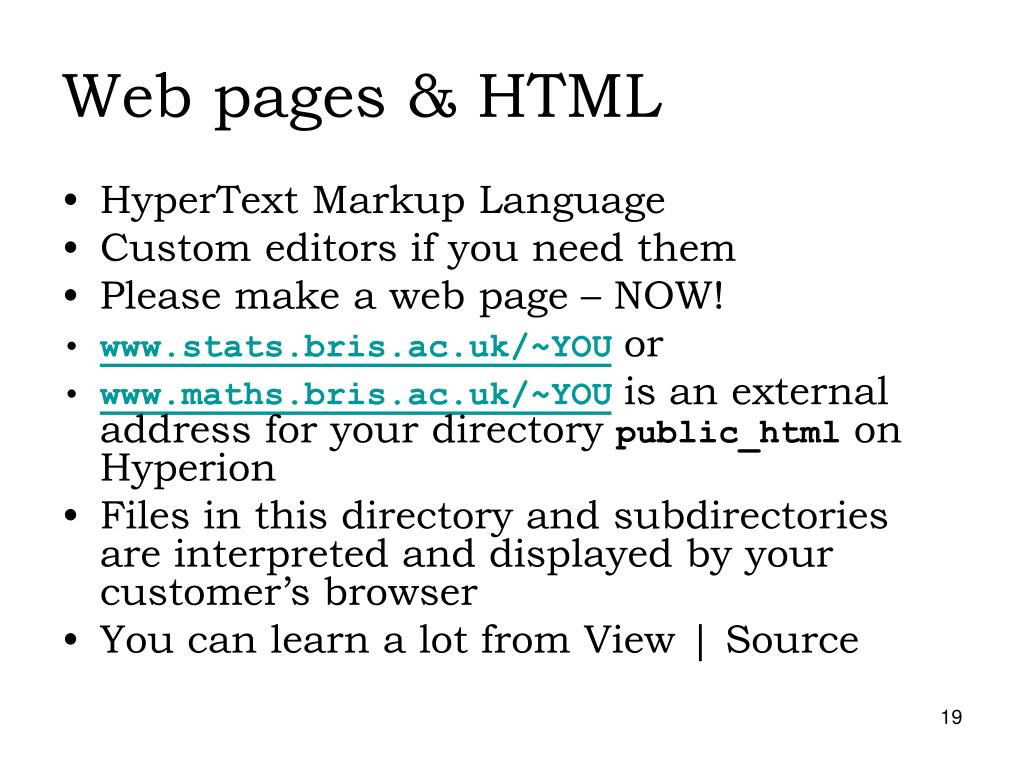 Web pages & HTML

• HyperText Markup Language
• Custom editors if you need them
• Please make a web page – NOW!
• www.stats.bris.ac.uk/~YOU or
• www.maths.bris.ac.uk/~YOU is an external address for your directory public_html on Hyperion
• Files in this directory and subdirectories are interpreted and displayed by your customer's browser
• You can learn a lot from View | Source

19